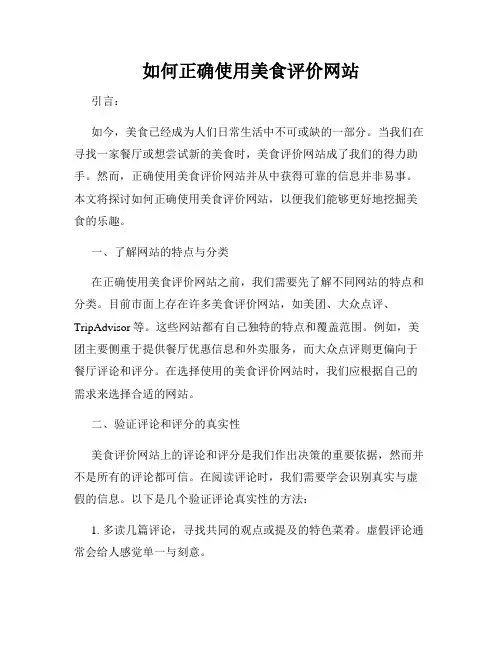 如何正确使用美食评价网站

引言：

如今，美食已经成为人们日常生活中不可或缺的一部分。当我们在寻找一家餐厅或想尝试新的美食时，美食评价网站成了我们的得力助手。然而，正确使用美食评价网站并从中获得可靠的信息并非易事。本文将探讨如何正确使用美食评价网站，以便我们能够更好地挖掘美食的乐趣。

一、了解网站的特点与分类

在正确使用美食评价网站之前，我们需要先了解不同网站的特点和分类。目前市面上存在许多美食评价网站，如美团、大众点评、TripAdvisor 等。这些网站都有自己独特的特点和覆盖范围。例如，美团主要侧重于提供餐厅优惠信息和外卖服务，而大众点评则更偏向于餐厅评论和评分。在选择使用的美食评价网站时，我们应根据自己的需求来选择合适的网站。

二、验证评论和评分的真实性

美食评价网站上的评论和评分是我们作出决策的重要依据，然而并不是所有的评论都可信。在阅读评论时，我们需要学会识别真实与虚假的信息。以下是几个验证评论真实性的方法：

1. 多读几篇评论，寻找共同的观点或提及的特色菜肴。虚假评论通常会给人感觉单一与刻意。